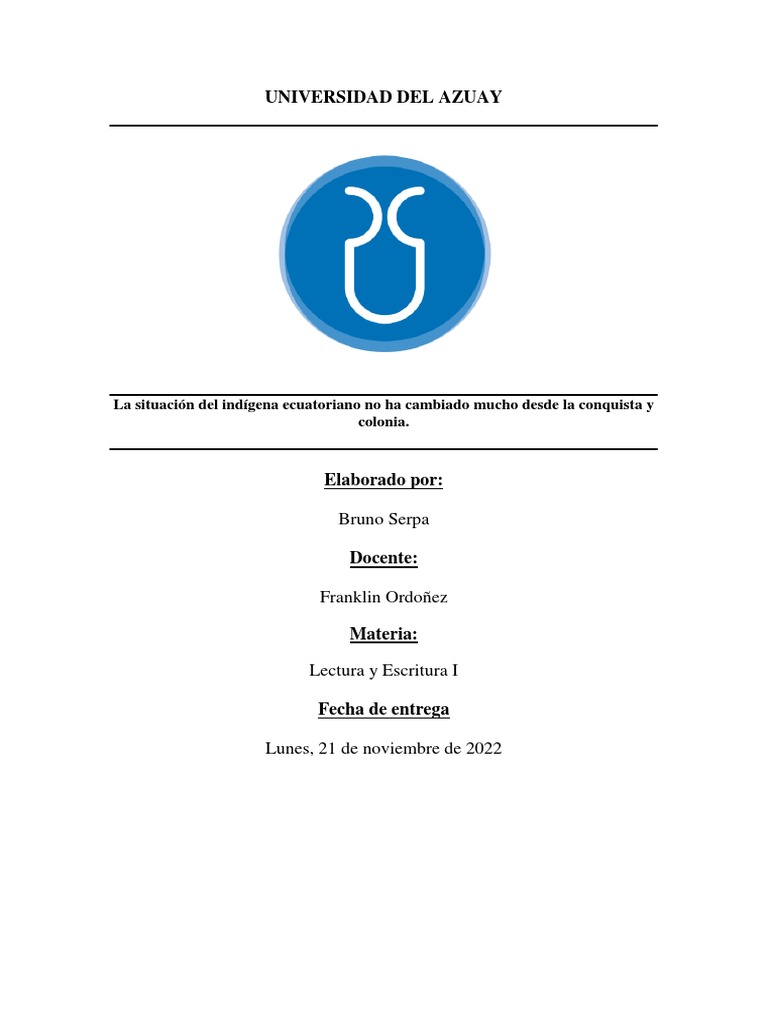 UNIVERSIDAD DEL AZUAY

La situación del indígena ecuatoriano no ha cambiado mucho desde la conquista y colonia.

Elaborado por:

Bruno Serpa

Docente:

Franklin Ordoñez

Materia:

Lectura y Escritura I

Fecha de entrega

Lunes, 21 de noviembre de 2022